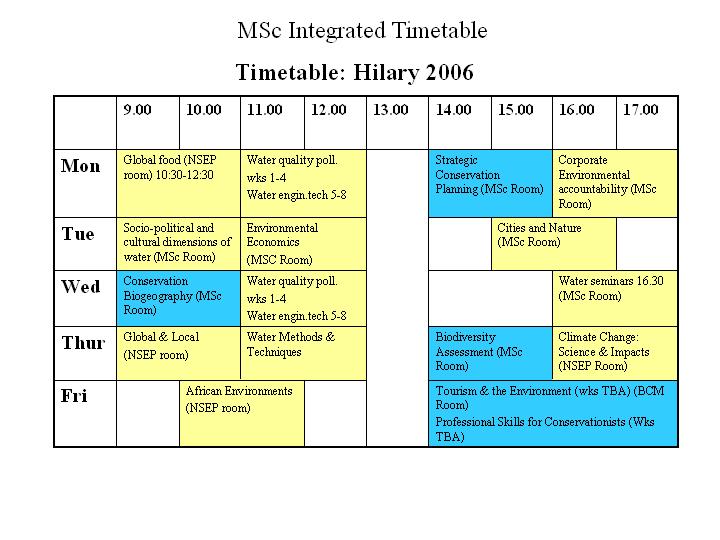 MSc Integrated Timetable

Timetable: Hilary 2006

| | 9.00 | 10.00 | 11.00 | 12.00 | 13.00 | 14.00 | 15.00 | 16.00 | 17.00 |
|---|---|---|---|---|---|---|---|---|---|
| Mon | Global food (NSEP room) 10:30-12:30 | | Water quality poll. wks 1-4 Water engin.tech 5-8 | | | Strategic Conservation Planning (MSc Room) | | Corporate Environmental accountability (MSc Room) | |
| Tue | Socio-political and cultural dimensions of water (MSc Room) | | Environmental Economics (MSC Room) | | | | Cities and Nature (MSc Room) | | |
| Wed | Conservation Biogeography (MSc Room) | | Water quality poll. wks 1-4 Water engin.tech 5-8 | | | | | Water seminars 16.30 (MSc Room) | |
| Thur | Global & Local (NSEP room) | | Water Methods & Techniques | | | Biodiversity Assessment (MSc Room) | | Climate Change: Science & Impacts (NSEP Room) | |
| Fri | | African Environments (NSEP room) | | | | Tourism & the Environment (wks TBA) (BCM Room) Professional Skills for Conservationists (Wks TBA) | | | |